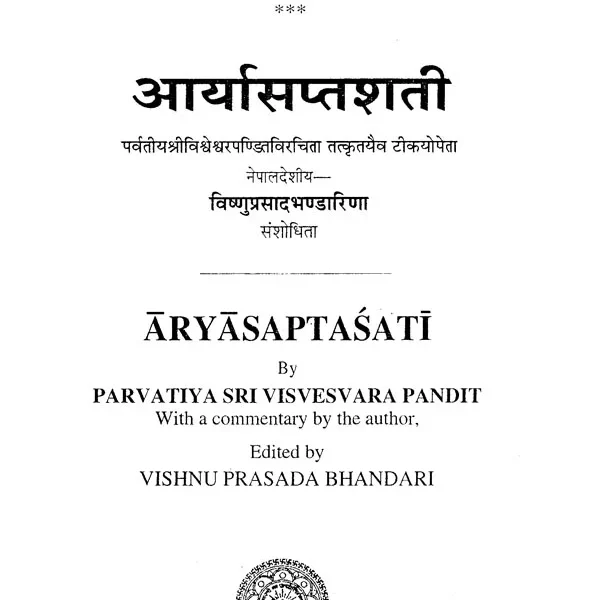 ***

आर्यासप्तशती

पर्वतीयश्रीविश्वेश्वरपण्डितविरचिता तत्कृतयैव टीकयोपेता

नेपालदेशीय—

विष्णुप्रसादभण्डारिणा

संशोधिता

ĀRYĀSAPTAŚATĪ

By

PARVATIYA SRI VISVESVARA PANDIT

With a commentary by the author,

Edited by

VISHNU PRASADA BHANDARI